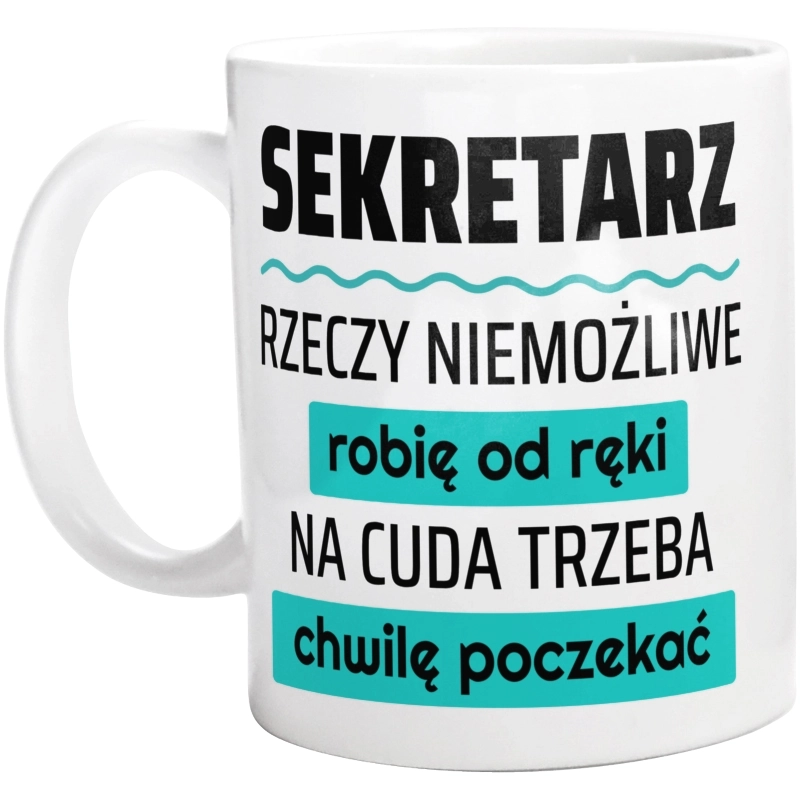 SEKRETARZ

RZECZY NIEMOŻLIWE

robię od ręki

NA CUDA TRZEBA

chwilę poczekać